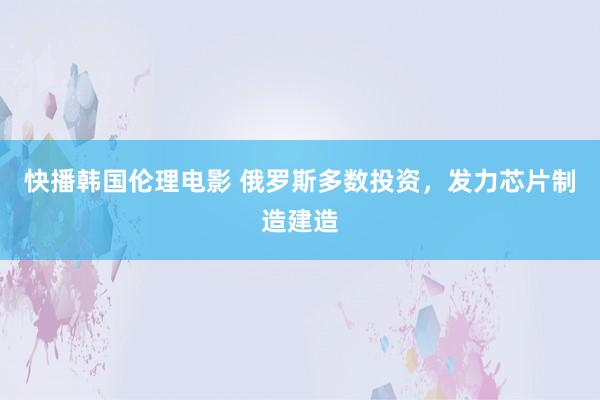 快播韩国伦理电影 俄罗斯多数投资，发力芯片制造建造